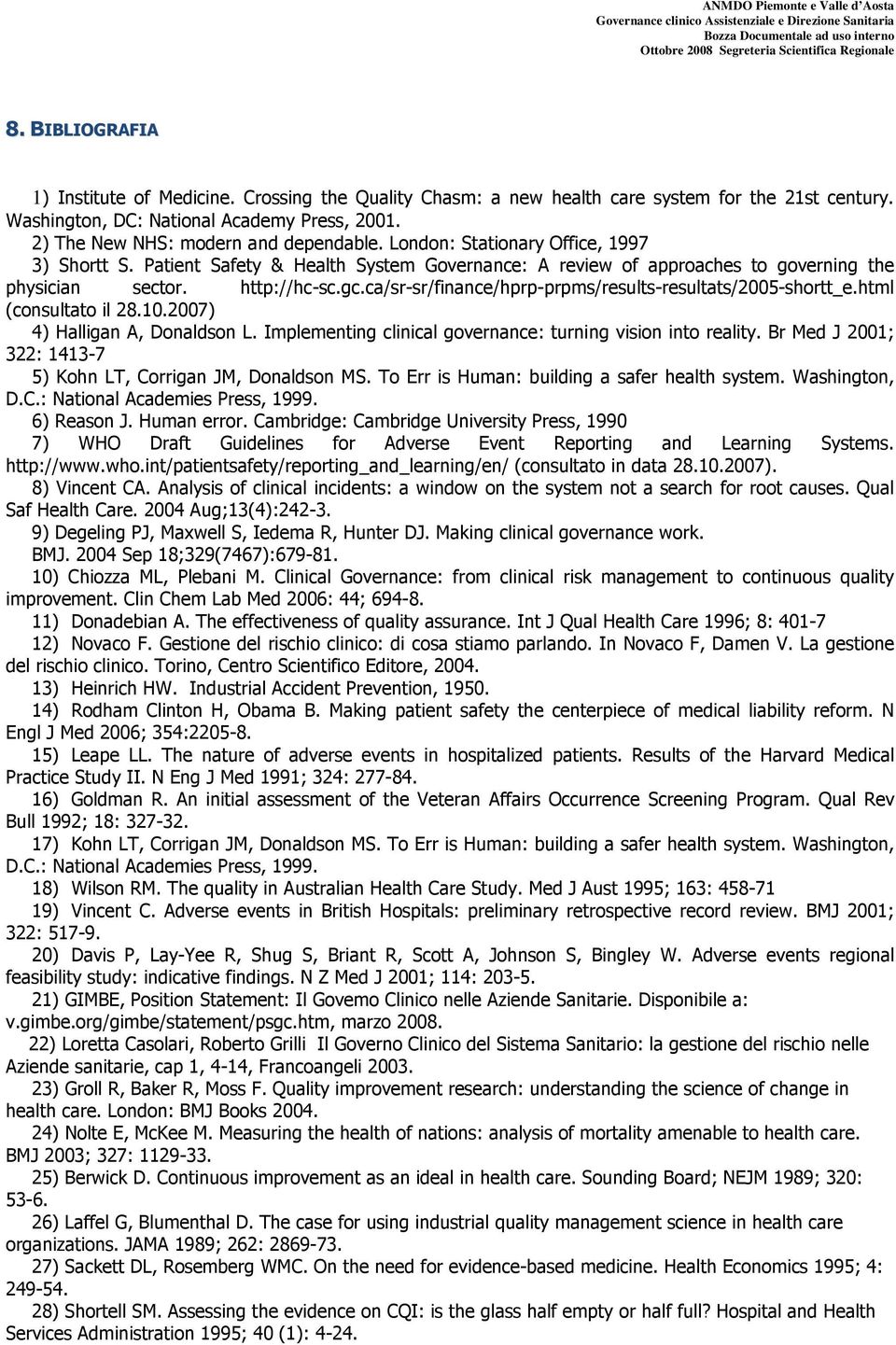 ANMDO Piemonte e Valle d'Aosta
Governance clinico Assistenziale e Direzione Sanitaria
Bozza Documentale ad uso interno
Ottobre 2008 Segreteria Scientifica Regionale

8. BIBLIOGRAFIA

1) Institute of Medicine. Crossing the Quality Chasm: a new health care system for the 21st century. Washington, DC: National Academy Press, 2001.

2) The New NHS: modern and dependable. London: Stationary Office, 1997

3) Shortt S. Patient Safety & Health System Governance: A review of approaches to governing the physician sector. http://hc-sc.gc.ca/sr-sr/finance/hprp-prpms/results-resultats/2005-shortt_e.html (consultato il 28.10.2007)

4) Halligan A, Donaldson L. Implementing clinical governance: turning vision into reality. Br Med J 2001; 322: 1413-7

5) Kohn LT, Corrigan JM, Donaldson MS. To Err is Human: building a safer health system. Washington, D.C.: National Academies Press, 1999.

6) Reason J. Human error. Cambridge: Cambridge University Press, 1990

7) WHO Draft Guidelines for Adverse Event Reporting and Learning Systems. http://www.who.int/patientsafety/reporting_and_learning/en/ (consultato in data 28.10.2007).

8) Vincent CA. Analysis of clinical incidents: a window on the system not a search for root causes. Qual Saf Health Care. 2004 Aug;13(4):242-3.

9) Degeling PJ, Maxwell S, Iedema R, Hunter DJ. Making clinical governance work. BMJ. 2004 Sep 18;329(7467):679-81.

10) Chiozza ML, Plebani M. Clinical Governance: from clinical risk management to continuous quality improvement. Clin Chem Lab Med 2006: 44; 694-8.

11) Donadebian A. The effectiveness of quality assurance. Int J Qual Health Care 1996; 8: 401-7

12) Novaco F. Gestione del rischio clinico: di cosa stiamo parlando. In Novaco F, Damen V. La gestione del rischio clinico. Torino, Centro Scientifico Editore, 2004.

13) Heinrich HW. Industrial Accident Prevention, 1950.

14) Rodham Clinton H, Obama B. Making patient safety the centerpiece of medical liability reform. N Engl J Med 2006; 354:2205-8.

15) Leape LL. The nature of adverse events in hospitalized patients. Results of the Harvard Medical Practice Study II. N Eng J Med 1991; 324: 277-84.

16) Goldman R. An initial assessment of the Veteran Affairs Occurrence Screening Program. Qual Rev Bull 1992; 18: 327-32.

17) Kohn LT, Corrigan JM, Donaldson MS. To Err is Human: building a safer health system. Washington, D.C.: National Academies Press, 1999.

18) Wilson RM. The quality in Australian Health Care Study. Med J Aust 1995; 163: 458-71

19) Vincent C. Adverse events in British Hospitals: preliminary retrospective record review. BMJ 2001; 322: 517-9.

20) Davis P, Lay-Yee R, Shug S, Briant R, Scott A, Johnson S, Bingley W. Adverse events regional feasibility study: indicative findings. N Z Med J 2001; 114: 203-5.

21) GIMBE, Position Statement: Il Govemo Clinico nelle Aziende Sanitarie. Disponibile a: v.gimbe.org/gimbe/statement/psgc.htm, marzo 2008.

22) Loretta Casolari, Roberto Grilli Il Governo Clinico del Sistema Sanitario: la gestione del rischio nelle Aziende sanitarie, cap 1, 4-14, Francoangeli 2003.

23) Groll R, Baker R, Moss F. Quality improvement research: understanding the science of change in health care. London: BMJ Books 2004.

24) Nolte E, McKee M. Measuring the health of nations: analysis of mortality amenable to health care. BMJ 2003; 327: 1129-33.

25) Berwick D. Continuous improvement as an ideal in health care. Sounding Board; NEJM 1989; 320: 53-6.

26) Laffel G, Blumenthal D. The case for using industrial quality management science in health care organizations. JAMA 1989; 262: 2869-73.

27) Sackett DL, Rosemberg WMC. On the need for evidence-based medicine. Health Economics 1995; 4: 249-54.

28) Shortell SM. Assessing the evidence on CQI: is the glass half empty or half full? Hospital and Health Services Administration 1995; 40 (1): 4-24.